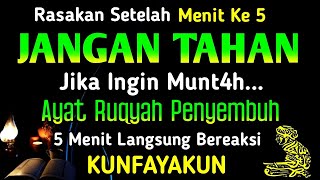 Rasakan Setelah Menit Ke 5
JANGAN TAHAN
Jika Ingin Munt4h...
Ayat Ruqyah Penyembuh
5 Menit Langsung Bereaksi
KUNFAYAKUN